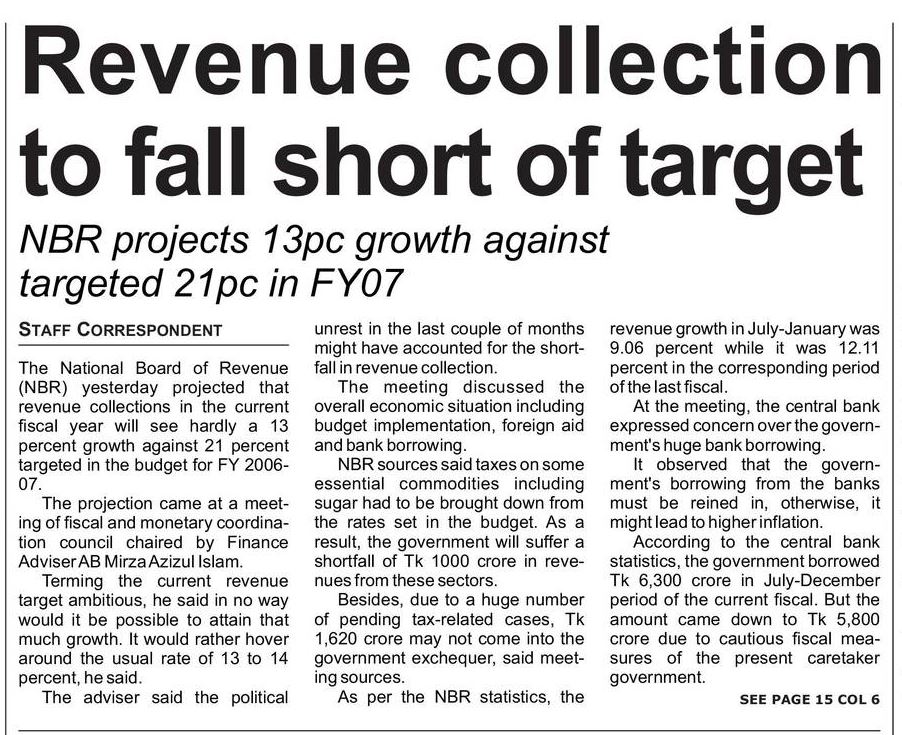 Revenue collection to fall short of target

NBR projects 13pc growth against targeted 21pc in FY07

STAFF CORRESPONDENT

The National Board of Revenue (NBR) yesterday projected that revenue collections in the current fiscal year will see hardly a 13 percent growth against 21 percent targeted in the budget for FY 2006-07.

The projection came at a meeting of fiscal and monetary coordination council chaired by Finance Adviser AB Mirza Azizul Islam.

Terming the current revenue target ambitious, he said in no way would it be possible to attain that much growth. It would rather hover around the usual rate of 13 to 14 percent, he said.

The adviser said the political unrest in the last couple of months might have accounted for the shortfall in revenue collection.

The meeting discussed the overall economic situation including budget implementation, foreign aid and bank borrowing.

NBR sources said taxes on some essential commodities including sugar had to be brought down from the rates set in the budget. As a result, the government will suffer a shortfall of Tk 1000 crore in revenues from these sectors.

Besides, due to a huge number of pending tax-related cases, Tk 1,620 crore may not come into the government exchequer, said meeting sources.

As per the NBR statistics, the revenue growth in July-January was 9.06 percent while it was 12.11 percent in the corresponding period of the last fiscal.

At the meeting, the central bank expressed concern over the government's huge bank borrowing.

It observed that the government's borrowing from the banks must be reined in, otherwise, it might lead to higher inflation.

According to the central bank statistics, the government borrowed Tk 6,300 crore in July-December period of the current fiscal. But the amount came down to Tk 5,800 crore due to cautious fiscal measures of the present caretaker government.

SEE PAGE 15 COL 6